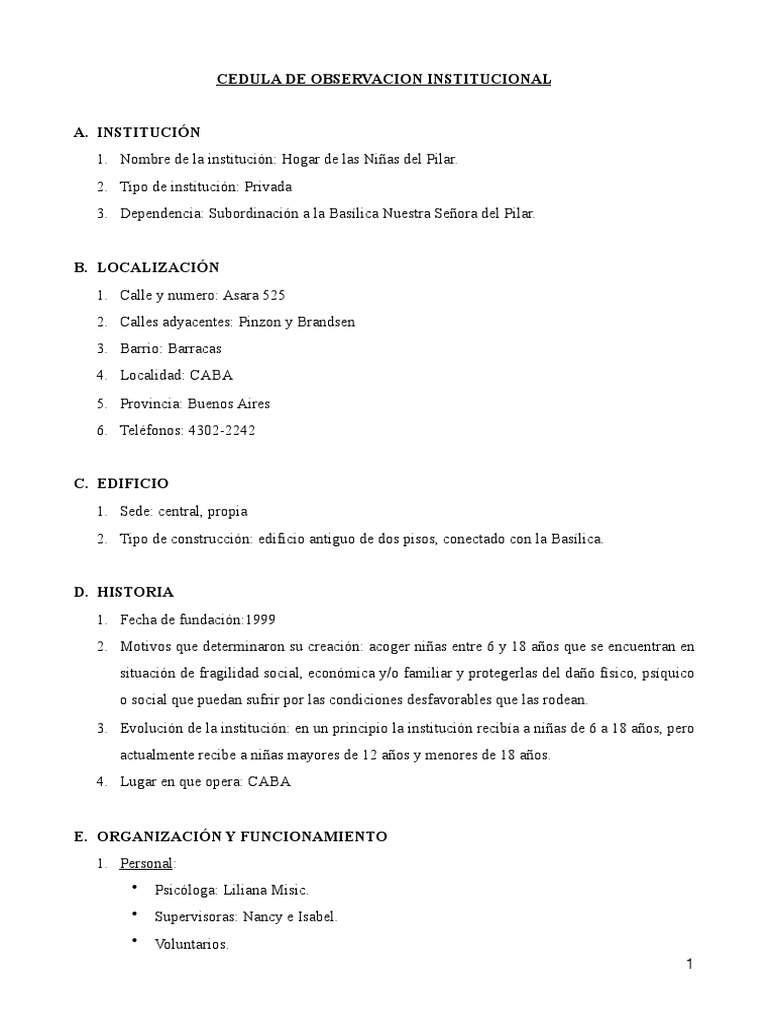 CEDULA DE OBSERVACION INSTITUCIONAL

A. INSTITUCIÓN

1. Nombre de la institución: Hogar de las Niñas del Pilar.
2. Tipo de institución: Privada
3. Dependencia: Subordinación a la Basílica Nuestra Señora del Pilar.

B. LOCALIZACIÓN

1. Calle y numero: Asara 525
2. Calles adyacentes: Pinzon y Brandsen
3. Barrio: Barracas
4. Localidad: CABA
5. Provincia: Buenos Aires
6. Teléfonos: 4302-2242

C. EDIFICIO

1. Sede: central, propia
2. Tipo de construcción: edificio antiguo de dos pisos, conectado con la Basílica.

D. HISTORIA

1. Fecha de fundación:1999
2. Motivos que determinaron su creación: acoger niñas entre 6 y 18 años que se encuentran en situación de fragilidad social, económica y/o familiar y protegerlas del daño físico, psíquico o social que puedan sufrir por las condiciones desfavorables que las rodean.
3. Evolución de la institución: en un principio la institución recibía a niñas de 6 a 18 años, pero actualmente recibe a niñas mayores de 12 años y menores de 18 años.
4. Lugar en que opera: CABA

E. ORGANIZACIÓN Y FUNCIONAMIENTO

1. Personal:
• Psicóloga: Liliana Misic.
• Supervisoras: Nancy e Isabel.
• Voluntarios.

1